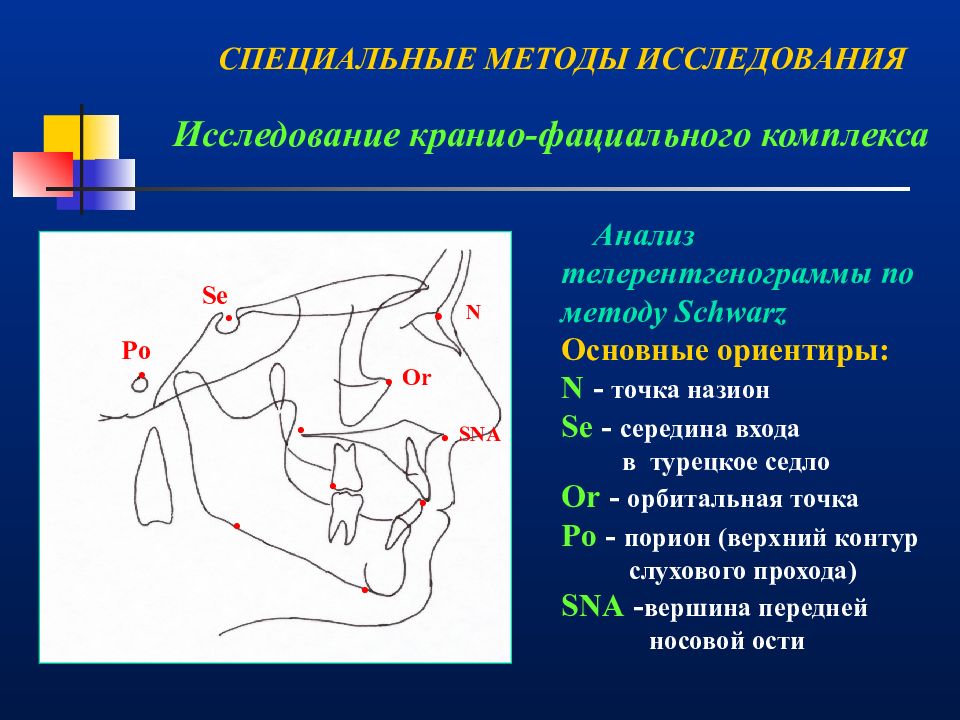 СПЕЦИАЛЬНЫЕ МЕТОДЫ ИССЛЕДОВАНИЯ

Исследование кранио-фациального комплекса

Se

N

Po

Or

SNA

Анализ телерентгенограммы по методу Schwarz

Основные ориентиры:

N - точка назион

Se - середина входа в турецкое седло

Or - орбитальная точка

Po - порион (верхний контур слухового прохода)

SNA -вершина передней носовой ости